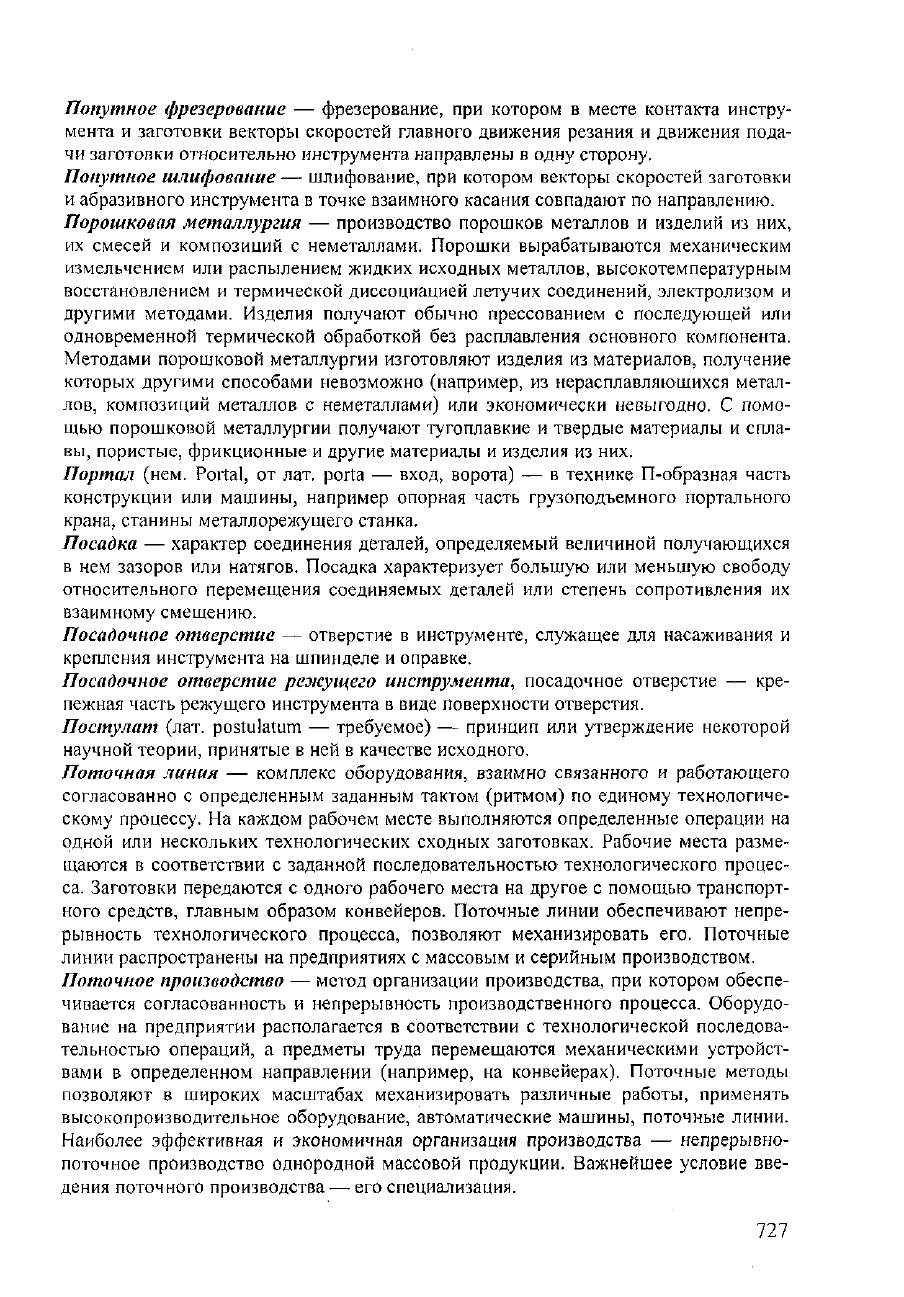 Попутное фрезерование — фрезерование, при котором в месте контакта инструмента и заготовки векторы скоростей главного движения резания и движения подачи заготовки относительно инструмента направлены в одну сторону.

Попутное шлифование — шлифование, при котором векторы скоростей заготовки и абразивного инструмента в точке взаимного касания совпадают по направлению.

Порошковая металлургия — производство порошков металлов и изделий из них, их смесей и композиций с неметаллами. Порошки вырабатываются механическим измельчением или распылением жидких исходных металлов, высокотемпературным восстановлением и термической диссоциацией летучих соединений, электролизом и другими методами. Изделия получают обычно прессованием с последующей или одновременной термической обработкой без расплавления основного компонента. Методами порошковой металлургии изготовляют изделия из материалов, получение которых другими способами невозможно (например, из нерасплавляющихся металлов, композиций металлов с неметаллами) или экономически невыгодно. С помощью порошковой металлургии получают тугоплавкие и твердые материалы и сплавы, пористые, фрикционные и другие материалы и изделия из них.

Портал (нем. Portal, от лат. porta — вход, ворота) — в технике П-образная часть конструкции или машины, например опорная часть грузоподъемного портального крана, станины металлорежущего станка.

Посадка — характер соединения деталей, определяемый величиной получающихся в нем зазоров или натягов. Посадка характеризует большую или меньшую свободу относительного перемещения соединяемых деталей или степень сопротивления их взаимному смещению.

Посадочное отверстие — отверстие в инструменте, служащее для насаживания и крепления инструмента на шпинделе и оправке.

Посадочное отверстие режущего инструмента, посадочное отверстие — крепежная часть режущего инструмента в виде поверхности отверстия.

Постулат (лат. postulatum — требуемое) — принцип или утверждение некоторой научной теории, принятые в ней в качестве исходного.

Поточная линия — комплекс оборудования, взаимно связанного и работающего согласованно с определенным заданным тактом (ритмом) по единому технологическому процессу. На каждом рабочем месте выполняются определенные операции на одной или нескольких технологических сходных заготовках. Рабочие места размещаются в соответствии с заданной последовательностью технологического процесса. Заготовки передаются с одного рабочего места на другое с помощью транспортного средств, главным образом конвейеров. Поточные линии обеспечивают непрерывность технологического процесса, позволяют механизировать его. Поточные линии распространены на предприятиях с массовым и серийным производством.

Поточное производство — метод организации производства, при котором обеспечивается согласованность и непрерывность производственного процесса. Оборудование на предприятии располагается в соответствии с технологической последовательностью операций, а предметы труда перемещаются механическими устройствами в определенном направлении (например, на конвейерах). Поточные методы позволяют в широких масштабах механизировать различные работы, применять высокопроизводительное оборудование, автоматические машины, поточные линии. Наиболее эффективная и экономичная организация производства — непрерывно-поточное производство однородной массовой продукции. Важнейшее условие введения поточного производства — его специализация.

727